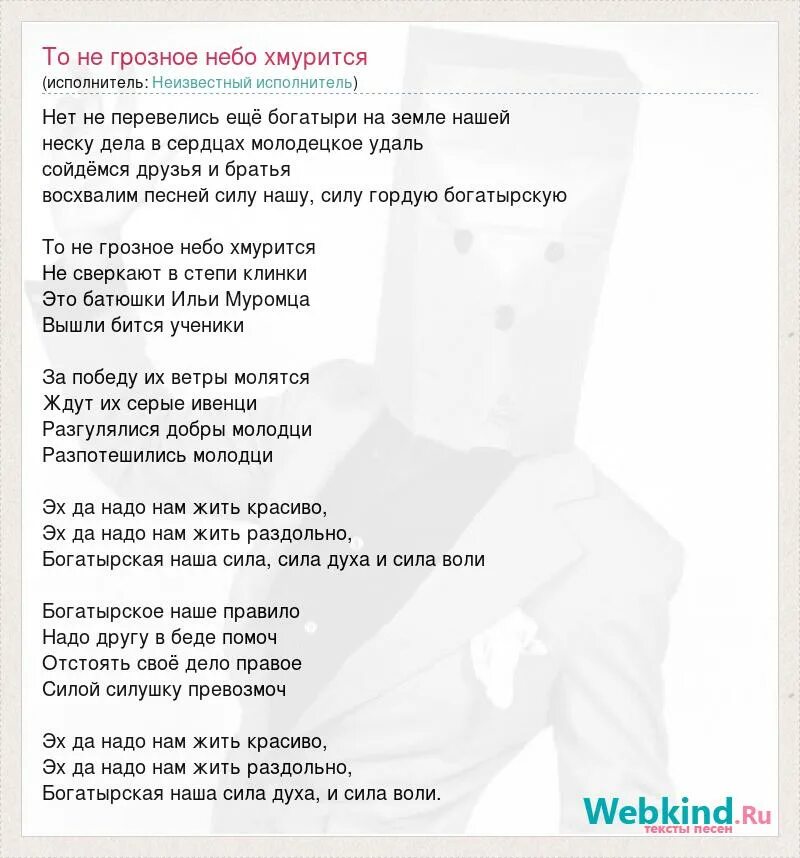 То не грозное небо хмурится
(исполнитель: Неизвестный исполнитель)

Нет не перевелись ещё богатыри на земле нашей
неску дела в сердцах молодецкое удаль
сойдёмся друзья и братья
восхвалим песней силу нашу, силу гордую богатырскую

То не грозное небо хмурится
Не сверкают в степи клинки
Это батюшки Ильи Муромца
Вышли бится ученики

За победу их ветры молятся
Ждут их серые ивенци
Разгулялися добры молодци
Разпотешились молодци

Эх да надо нам жить красиво,
Эх да надо нам жить раздольно,
Богатырская наша сила, сила духа и сила воли

Богатырское наше правило
Надо другу в беде помоч
Отстоять своё дело правое
Силой силушку превозмоч

Эх да надо нам жить красиво,
Эх да надо нам жить раздольно,
Богатырская наша сила духа, и сила воли.

Webkind.Ru
тексты песен